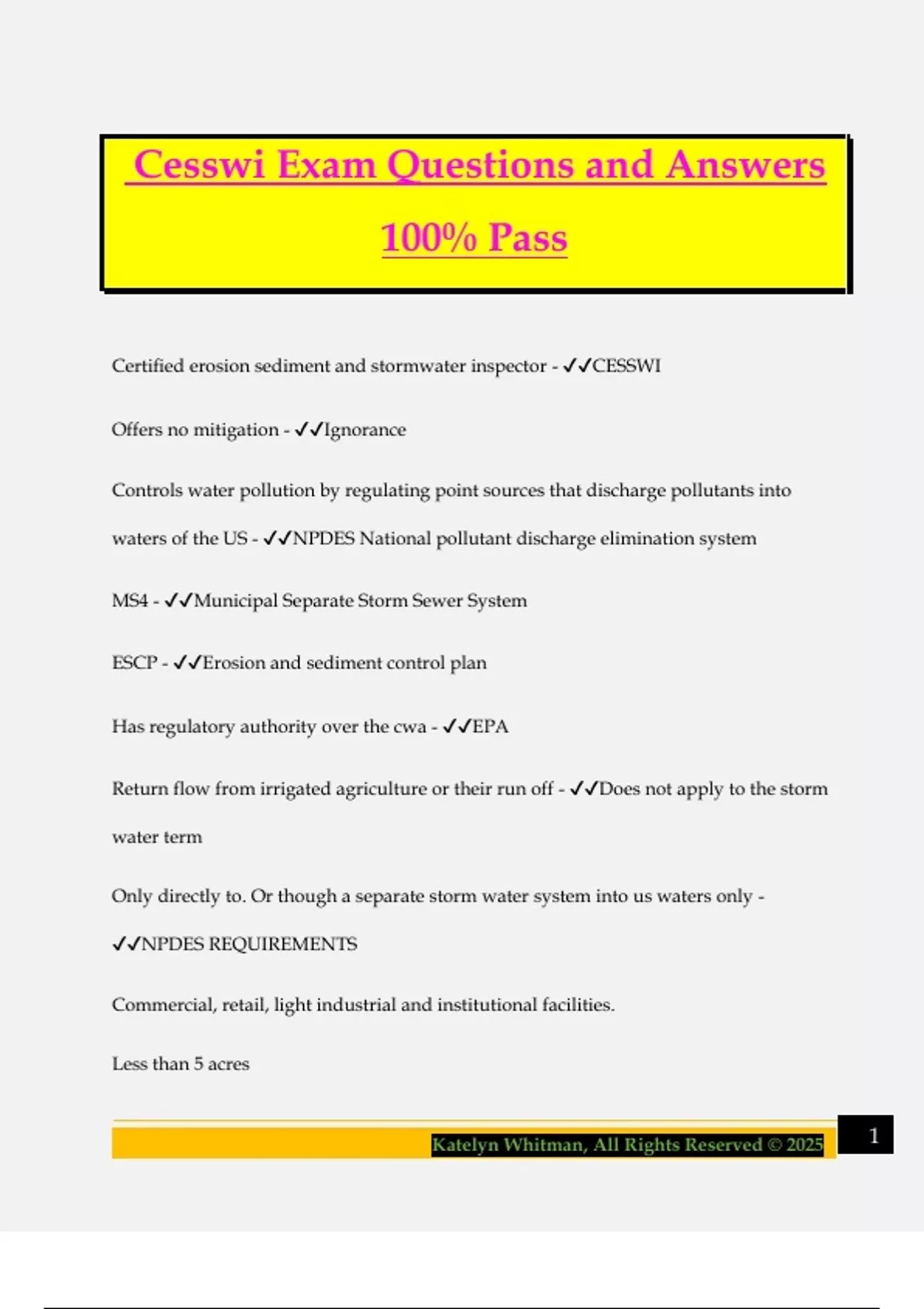 Cesswi Exam Questions and Answers

100% Pass

Certified erosion sediment and stormwater inspector - ✓✓CESSWI

Offers no mitigation - ✓✓Ignorance

Controls water pollution by regulating point sources that discharge pollutants into waters of the US - ✓✓NPDES National pollutant discharge elimination system

MS4 - ✓✓Municipal Separate Storm Sewer System

ESCP - ✓✓Erosion and sediment control plan

Has regulatory authority over the cwa - ✓✓EPA

Return flow from irrigated agriculture or their run off - ✓✓Does not apply to the storm water term

Only directly to. Or though a separate storm water system into us waters only - ✓✓NPDES REQUIREMENTS

Commercial, retail, light industrial and institutional facilities.

Less than 5 acres

Katelyn Whitman, All Rights Reserved © 2025

1